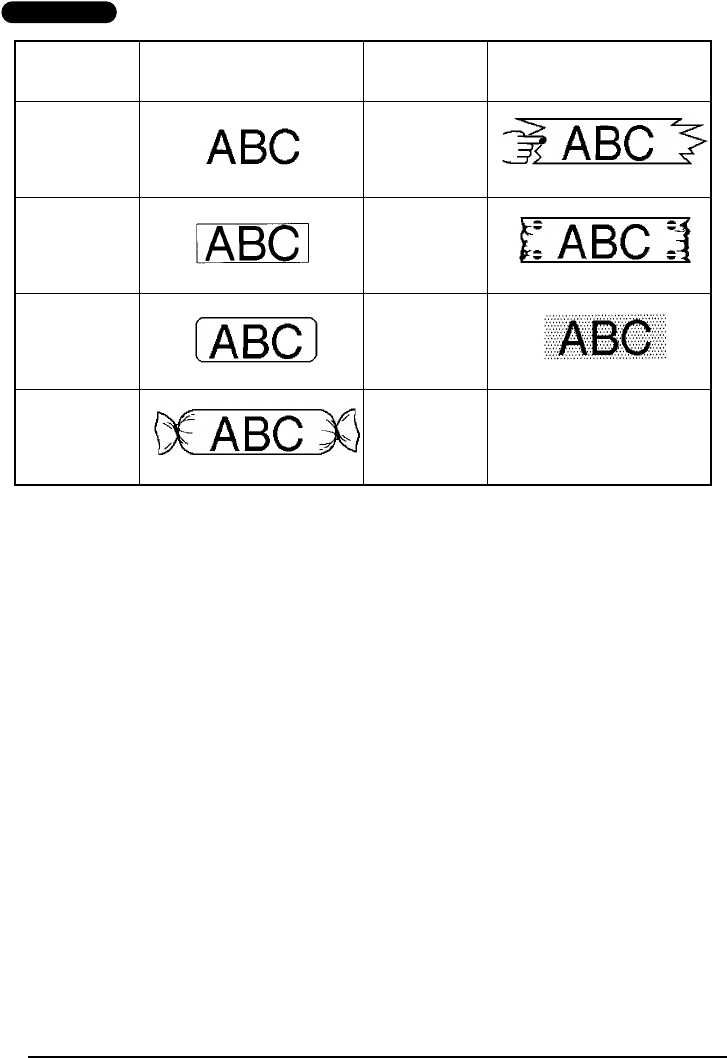 | | | | |
|---|---|---|---|
| | ABC | | ABC |
| | ABC | | ABC |
| | ABC | | ABC |
| | ABC | | |